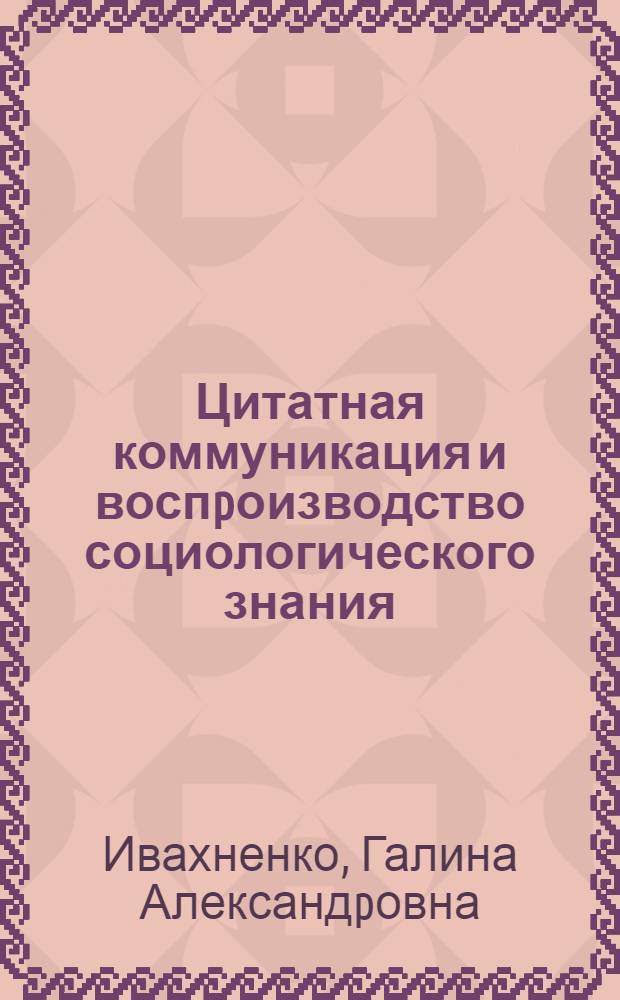 Цитатная коммуникация и воспроизводство социологического знания

Ивахненко, Галина Александровна